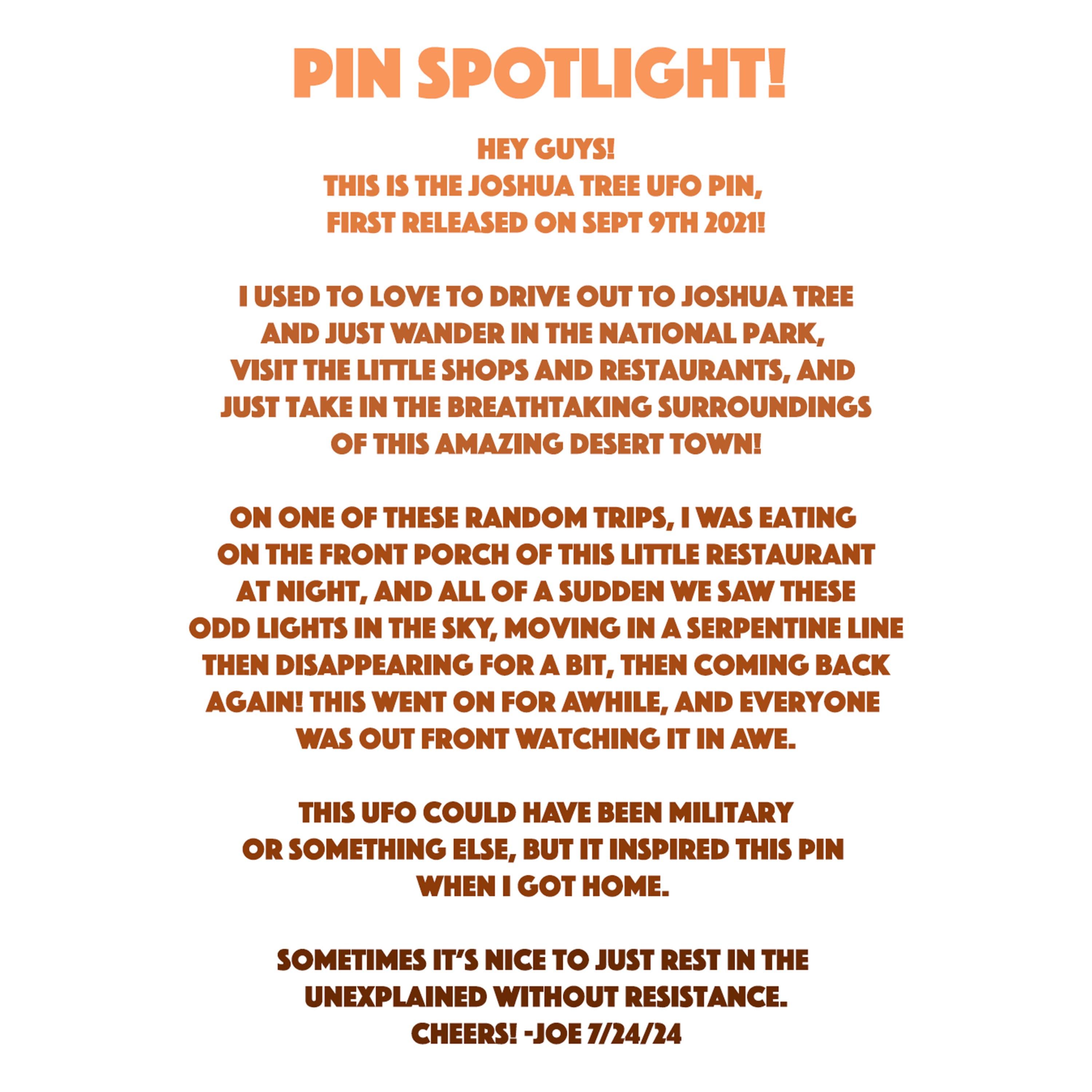 PIN SPOTLIGHT!

HEY GUYS!
THIS IS THE JOSHUA TREE UFO PIN,
FIRST RELEASED ON SEPT 9TH 2021!

I USED TO LOVE TO DRIVE OUT TO JOSHUA TREE AND JUST WANDER IN THE NATIONAL PARK, VISIT THE LITTLE SHOPS AND RESTAURANTS, AND JUST TAKE IN THE BREATHTAKING SURROUNDINGS OF THIS AMAZING DESERT TOWN!

ON ONE OF THESE RANDOM TRIPS, I WAS EATING ON THE FRONT PORCH OF THIS LITTLE RESTAURANT AT NIGHT, AND ALL OF A SUDDEN WE SAW THESE ODD LIGHTS IN THE SKY, MOVING IN A SERPENTINE LINE THEN DISAPPEARING FOR A BIT, THEN COMING BACK AGAIN! THIS WENT ON FOR AWHILE, AND EVERYONE WAS OUT FRONT WATCHING IT IN AWE.

THIS UFO COULD HAVE BEEN MILITARY OR SOMETHING ELSE, BUT IT INSPIRED THIS PIN WHEN I GOT HOME.

SOMETIMES IT'S NICE TO JUST REST IN THE UNEXPLAINED WITHOUT RESISTANCE.
CHEERS! -JOE 7/24/24